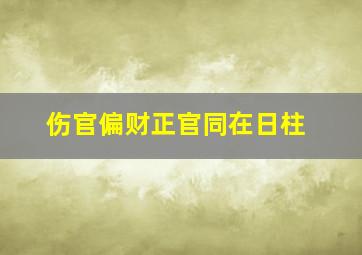 伤官偏财正官同在日柱